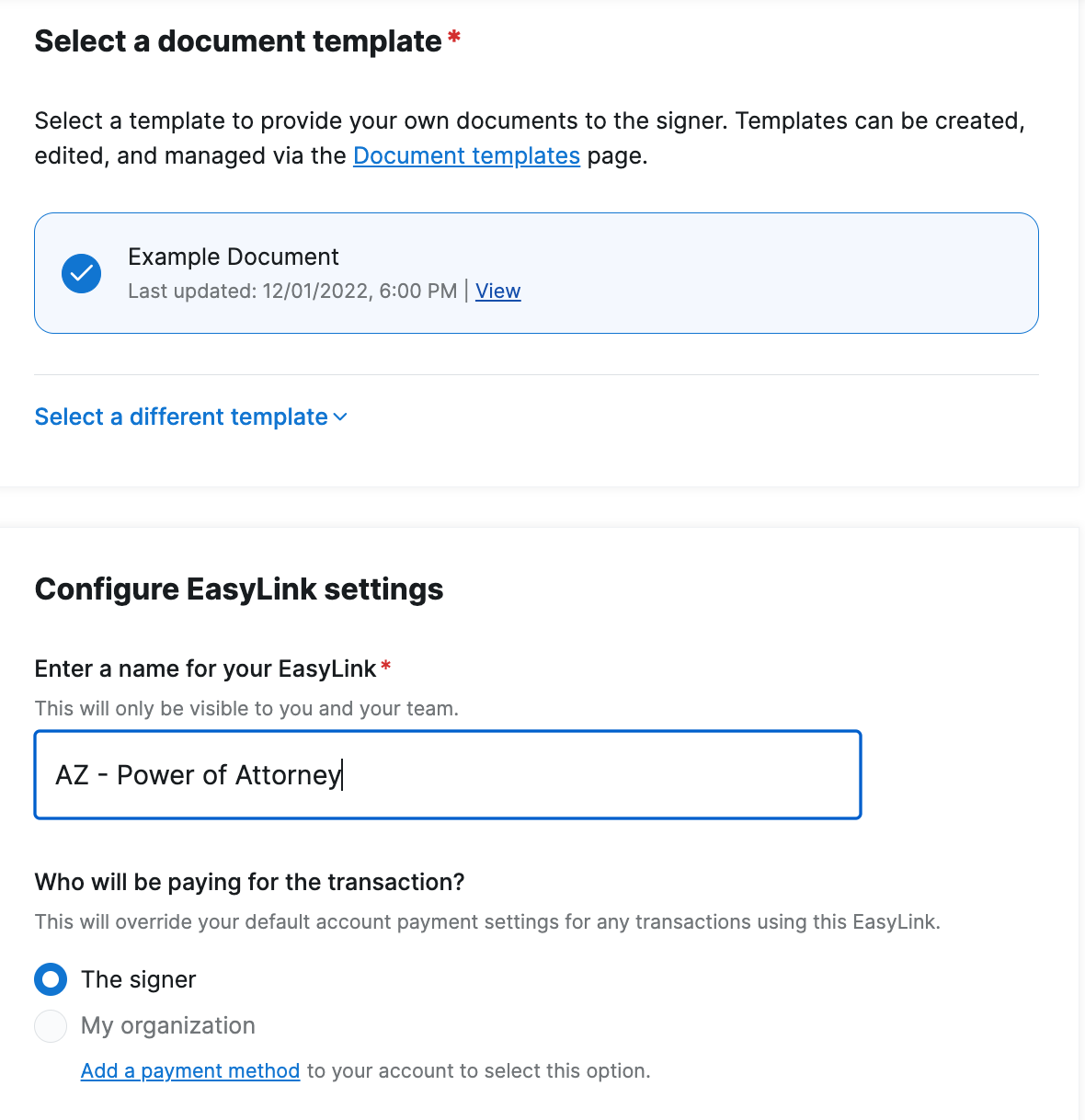 Select a document template *

Select a template to provide your own documents to the signer. Templates can be created, edited, and managed via the Document templates page.

Example Document
Last updated: 12/01/2022, 6:00 PM | View

Select a different template

Configure EasyLink settings

Enter a name for your EasyLink *
This will only be visible to you and your team.

AZ - Power of Attorney

Who will be paying for the transaction?
This will override your default account payment settings for any transactions using this EasyLink.

The signer
My organization
Add a payment method to your account to select this option.